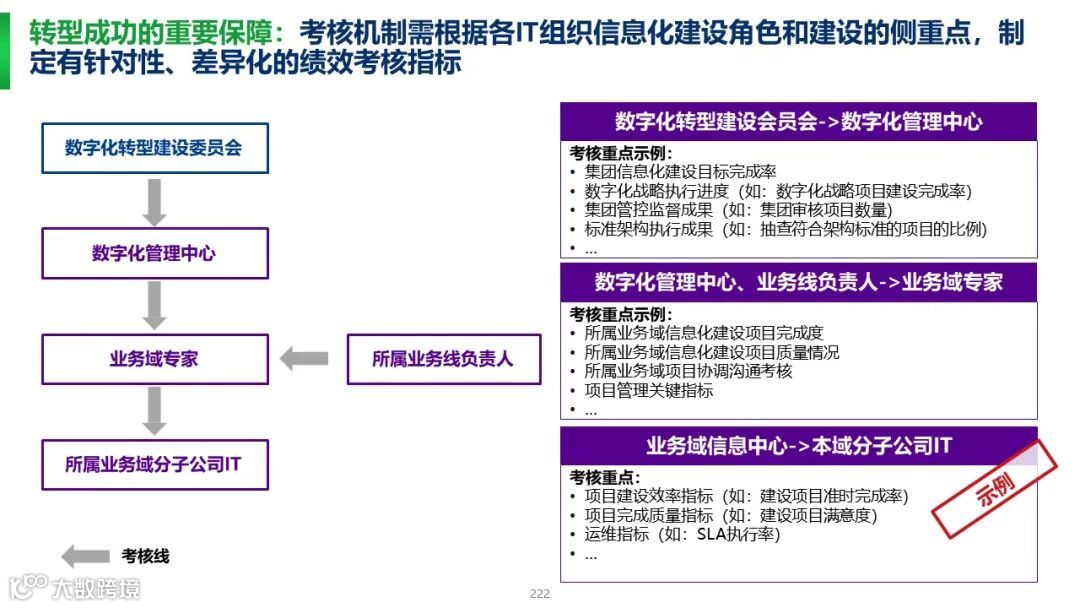 转型成功的重要保障：考核机制需根据各IT组织信息化建设角色和建设的侧重点，制定有针对性、差异化的绩效考核指标

数字化转型建设委员会

数字化管理中心

业务域专家

所属业务线负责人

所属业务域分子公司IT

考核线

数字化转型建设会员会->数字化管理中心

考核重点示例：
• 集团信息化建设目标完成率
• 数字化战略执行进度（如：数字化战略项目建设完成率）
• 集团管控监督成果（如：集团审核项目数量）
• 标准架构执行成果（如：抽查符合架构标准的项目的比例）
• ...

数字化管理中心、业务线负责人->业务域专家

考核重点示例：
• 所属业务域信息化建设项目完成度
• 所属业务域信息化建设项目质量情况
• 所属业务域项目协调沟通考核
• 项目管理关键指标
• ...

业务域信息中心->本域分子公司IT

考核重点：
• 项目建设效率指标（如：建设项目准时完成率）
• 项目完成质量指标（如：建设项目满意度）
• 运维指标（如：SLA执行率）
• ...

示例

大数跨境

222